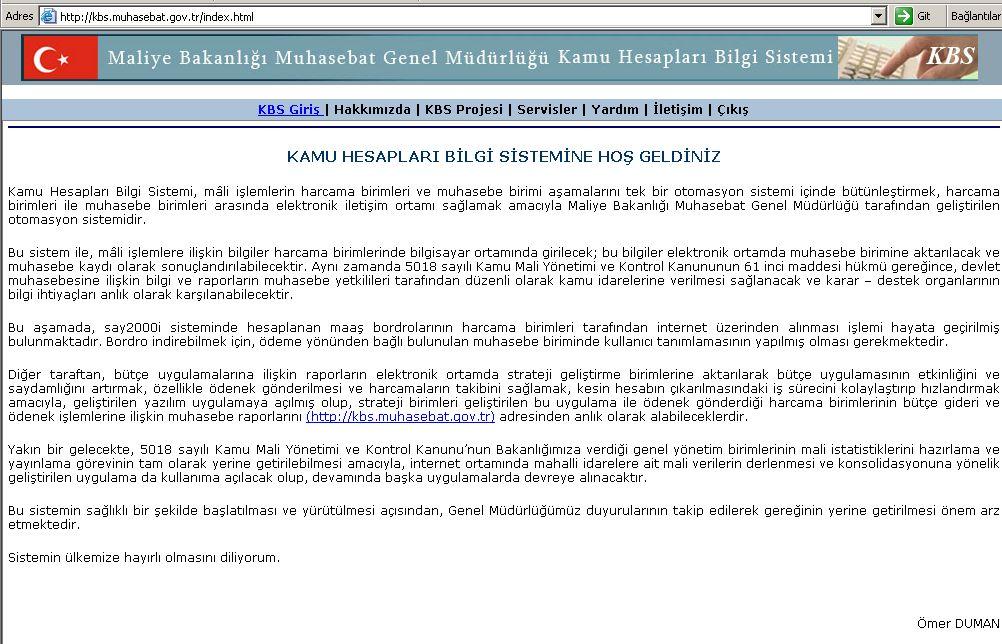 Adres http://kbs.muhasebat.gov.tr/index.html Git Bağlantılar

Maliye Bakanlığı Muhasebat Genel Müdürlüğü Kamu Hesapları Bilgi Sistemi KBS

KBS Giriş | Hakkımızda | KBS Projesi | Servisler | Yardım | İletişim | Çıkış

KAMU HESAPLARI BİLGİ SİSTEMİNE HOŞ GELDİNİZ

Kamu Hesapları Bilgi Sistemi, mâli işlemlerin harcama birimleri ve muhasebe birimi aşamalarını tek bir otomasyon sistemi içinde bütünleştirmek, harcama birimleri ile muhasebe birimleri arasında elektronik iletişim ortamı sağlamak amacıyla Maliye Bakanlığı Muhasebat Genel Müdürlüğü tarafından geliştirilen otomasyon sistemidir.

Bu sistem ile, mâli işlemlere ilişkin bilgiler harcama birimlerinde bilgisayar ortamında girilecek; bu bilgiler elektronik ortamda muhasebe birimine aktarılacak ve muhasebe kaydı olarak sonuçlandırılabilecektir. Aynı zamanda 5018 sayılı Kamu Mali Yönetimi ve Kontrol Kanununun 61 inci maddesi hükmü gereğince, devlet muhasebesine ilişkin bilgi ve raporların muhasebe yetkilileri tarafından düzenli olarak kamu idarelerine verilmesi sağlanacak ve karar – destek organlarının bilgi ihtiyaçları anlık olarak karşılanabilecektir.

Bu aşamada, say2000i sisteminde hesaplanan maaş bordrolarının harcama birimleri tarafından internet üzerinden alınması işlemi hayata geçirilmiş bulunmaktadır. Bordro indirebilmek için, ödeme yönünden bağlı bulunulan muhasebe biriminde kullanıcı tanımlamasının yapılmış olması gerekmektedir.

Diğer taraftan, bütçe uygulamalarına ilişkin raporların elektronik ortamda strateji geliştirme birimlerine aktarılarak bütçe uygulamasının etkinliğini ve saydamlığını artırmak, özellikle ödenek gönderilmesi ve harcamaların takibini sağlamak, kesin hesabın çıkarılmasındaki iş sürecini kolaylaştırıp hızlandırmak amacıyla, geliştirilen yazılım uygulamaya açılmış olup, strateji birimleri geliştirilen bu uygulama ile ödenek gönderdiği harcama birimlerinin bütçe gideri ve ödenek işlemlerine ilişkin muhasebe raporlarını (http://kbs.muhasebat.gov.tr) adresinden anlık olarak alabileceklerdir.

Yakın bir gelecekte, 5018 sayılı Kamu Mali Yönetimi ve Kontrol Kanunu'nun Bakanlığımıza verdiği genel yönetim birimlerinin mali istatistiklerini hazırlama ve yayınlama görevinin tam olarak yerine getirilebilmesi amacıyla, internet ortamında mahalli idarelere ait mali verilerin derlenmesi ve konsolidasyonuna yönelik geliştirilen uygulama da kullanıma açılacak olup, devamında başka uygulamalarda devreye alınacaktır.

Bu sistemin sağlıklı bir şekilde başlatılması ve yürütülmesi açısından, Genel Müdürlüğümüz duyurularının takip edilerek gereğinin yerine getirilmesi önem arz etmektedir.

Sistemin ülkemize hayırlı olmasını diliyorum.

Ömer DUMAN